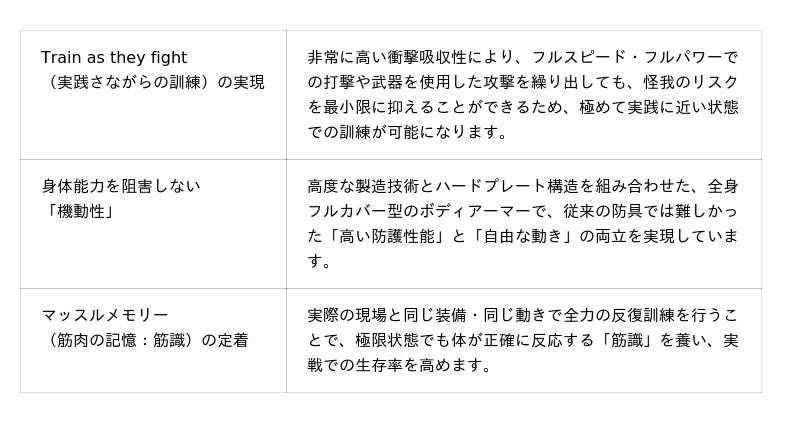 | Train as they fight（実践さながらの訓練）の実現 | 非常に高い衝撃吸収性により、フルスピード・フルパワーでの打撃や武器を使用した攻撃を繰り出しても、怪我のリスクを最小限に抑えることができるため、極めて実践に近い状態での訓練が可能になります。 |
|---|---|
| 身体能力を阻害しない「機動性」 | 高度な製造技術とハードプレート構造を組み合わせた、全身フルカバー型のボディアーマーで、従来の防具では難しかった「高い防護性能」と「自由な動き」の両立を実現しています。 |
| マッスルメモリー（筋肉の記憶：筋識）の定着 | 実際の現場と同じ装備・同じ動きで全力の反復訓練を行うことで、極限状態でも体が正確に反応する「筋識」を養い、実戦での生存率を高めます。 |